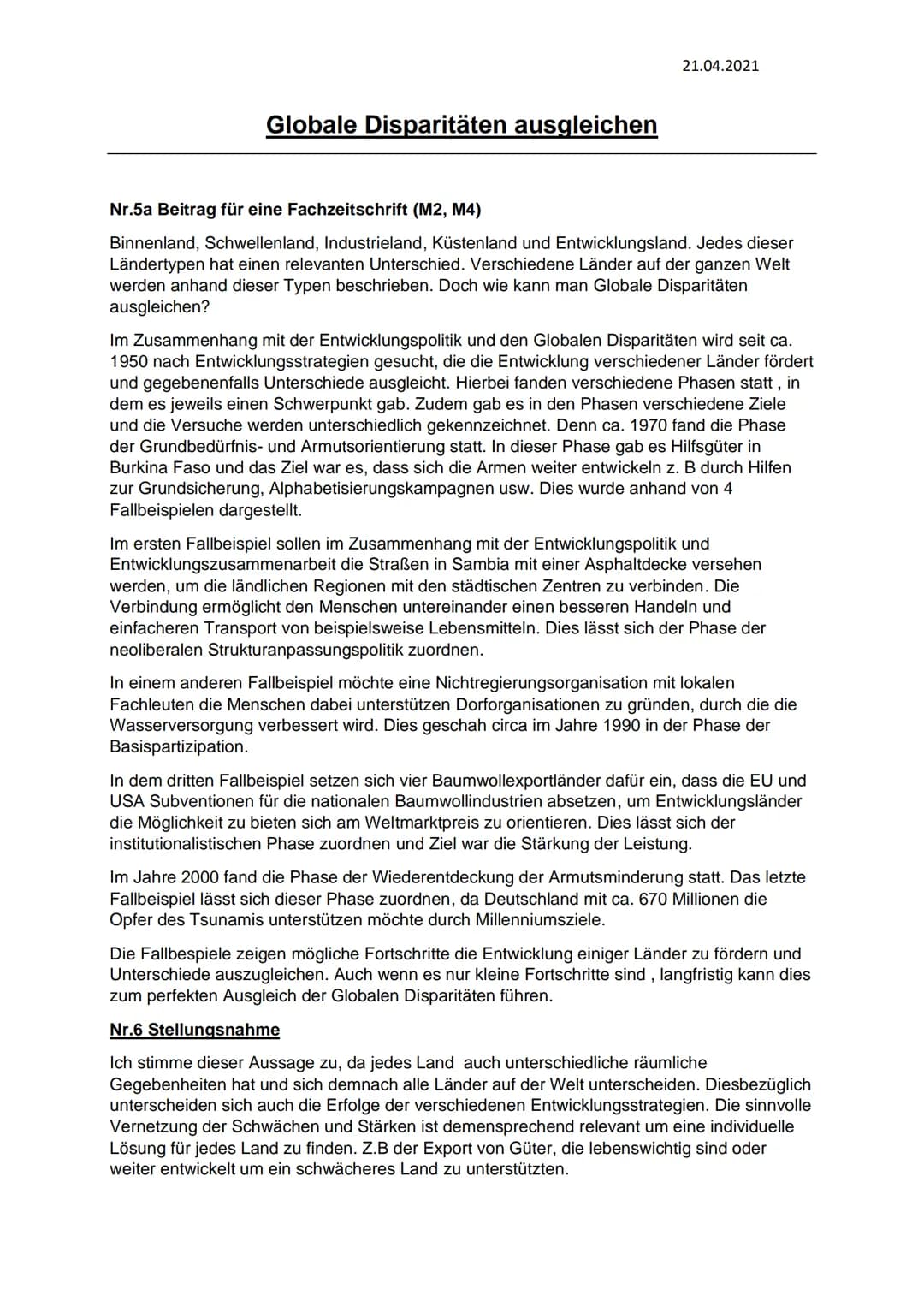 21.04.2021

Globale Disparitäten ausgleichen

Nr.5a Beitrag für eine Fachzeitschrift (M2, M4)

Binnenland, Schwellenland, Industrieland, Küstenland und Entwicklungsland. Jedes dieser Ländertypen hat einen relevanten Unterschied. Verschiedene Länder auf der ganzen Welt werden anhand dieser Typen beschrieben. Doch wie kann man Globale Disparitäten ausgleichen?

Im Zusammenhang mit der Entwicklungspolitik und den Globalen Disparitäten wird seit ca. 1950 nach Entwicklungsstrategien gesucht, die die Entwicklung verschiedener Länder fördert und gegebenenfalls Unterschiede ausgleicht. Hierbei fanden verschiedene Phasen statt , in dem es jeweils einen Schwerpunkt gab. Zudem gab es in den Phasen verschiedene Ziele und die Versuche werden unterschiedlich gekennzeichnet. Denn ca. 1970 fand die Phase der Grundbedürfnis- und Armutsorientierung statt. In dieser Phase gab es Hilfsgüter in Burkina Faso und das Ziel war es, dass sich die Armen weiter entwickeln z. B durch Hilfen zur Grundsicherung, Alphabetisierungskampagnen usw. Dies wurde anhand von 4 Fallbeispielen dargestellt.

Im ersten Fallbeispiel sollen im Zusammenhang mit der Entwicklungspolitik und Entwicklungszusammenarbeit die Straßen in Sambia mit einer Asphaltdecke versehen werden, um die ländlichen Regionen mit den städtischen Zentren zu verbinden. Die Verbindung ermöglicht den Menschen untereinander einen besseren Handeln und einfacheren Transport von beispielsweise Lebensmitteln. Dies lässt sich der Phase der neoliberalen Strukturanpassungspolitik zuordnen.

In einem anderen Fallbeispiel möchte eine Nichtregierungsorganisation mit lokalen Fachleuten die Menschen dabei unterstützen Dorforganisationen zu gründen, durch die die Wasserversorgung verbessert wird. Dies geschah circa im Jahre 1990 in der Phase der Basispartizipation.

In dem dritten Fallbeispiel setzen sich vier Baumwollexportländer dafür ein, dass die EU und USA Subventionen für die nationalen Baumwollindustrien absetzen, um Entwicklungsländer die Möglichkeit zu bieten sich am Weltmarktpreis zu orientieren. Dies lässt sich der institutionalistischen Phase zuordnen und Ziel war die Stärkung der Leistung.

Im Jahre 2000 fand die Phase der Wiederentdeckung der Armutsminderung statt. Das letzte Fallbeispiel lässt sich dieser Phase zuordnen, da Deutschland mit ca. 670 Millionen die Opfer des Tsunamis unterstützen möchte durch Millenniumsziele.

Die Fallbespiele zeigen mögliche Fortschritte die Entwicklung einiger Länder zu fördern und Unterschiede auszugleichen. Auch wenn es nur kleine Fortschritte sind , langfristig kann dies zum perfekten Ausgleich der Globalen Disparitäten führen.

Nr.6 Stellungsnahme

Ich stimme dieser Aussage zu, da jedes Land auch unterschiedliche räumliche Gegebenheiten hat und sich demnach alle Länder auf der Welt unterscheiden. Diesbezüglich unterscheiden sich auch die Erfolge der verschiedenen Entwicklungsstrategien. Die sinnvolle Vernetzung der Schwächen und Stärken ist demensprechend relevant um eine individuelle Lösung für jedes Land zu finden. Z.B der Export von Güter, die lebenswichtig sind oder weiter entwickelt um ein schwächeres Land zu unterstützten.